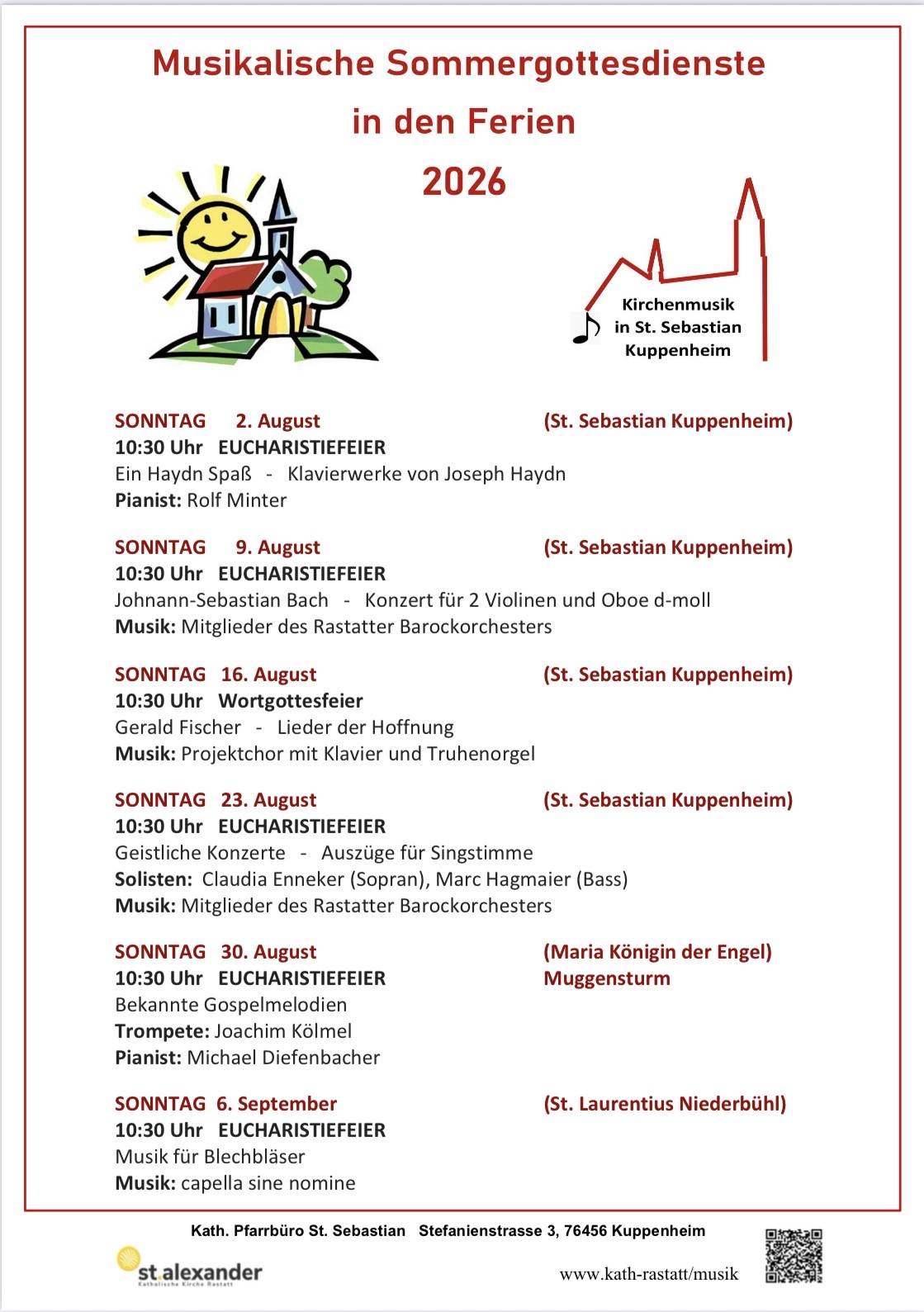 Musikalische Sommergottesdienste

in den Ferien

2026

Kirchenmusik
in St. Sebastian
Kuppenheim

SONNTAG 2. August (St. Sebastian Kuppenheim)
10:30 Uhr EUCHARISTIEFEIER
Ein Haydn Spaß - Klavierwerke von Joseph Haydn
Pianist: Rolf Minter

SONNTAG 9. August (St. Sebastian Kuppenheim)
10:30 Uhr EUCHARISTIEFEIER
Johnann-Sebastian Bach - Konzert für 2 Violinen und Oboe d-moll
Musik: Mitglieder des Rastatter Barockorchesters

SONNTAG 16. August (St. Sebastian Kuppenheim)
10:30 Uhr Wortgottesfeier
Gerald Fischer - Lieder der Hoffnung
Musik: Projektchor mit Klavier und Truhenorgel

SONNTAG 23. August (St. Sebastian Kuppenheim)
10:30 Uhr EUCHARISTIEFEIER
Geistliche Konzerte - Auszüge für Singstimme
Solisten: Claudia Enneker (Sopran), Marc Hagmaier (Bass)
Musik: Mitglieder des Rastatter Barockorchesters

SONNTAG 30. August (Maria Königin der Engel)
10:30 Uhr EUCHARISTIEFEIER Muggensturm
Bekannte Gospelmelodien
Trompete: Joachim Kölmel
Pianist: Michael Diefenbacher

SONNTAG 6. September (St. Laurentius Niederbühl)
10:30 Uhr EUCHARISTIEFEIER
Musik für Blechbläser
Musik: capella sine nomine

Kath. Pfarrbüro St. Sebastian Stefanienstrasse 3, 76456 Kuppenheim

st.alexander
Katholische Kirche Rastatt

www.kath-rastatt/musik